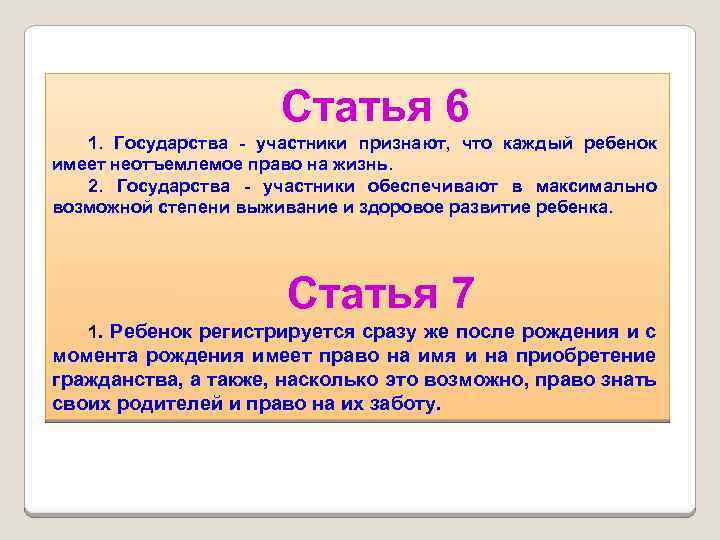 Статья 6

1. Государства - участники признают, что каждый ребенок имеет неотъемлемое право на жизнь.

2. Государства - участники обеспечивают в максимально возможной степени выживание и здоровое развитие ребенка.

Статья 7

1. Ребенок регистрируется сразу же после рождения и с момента рождения имеет право на имя и на приобретение гражданства, а также, насколько это возможно, право знать своих родителей и право на их заботу.